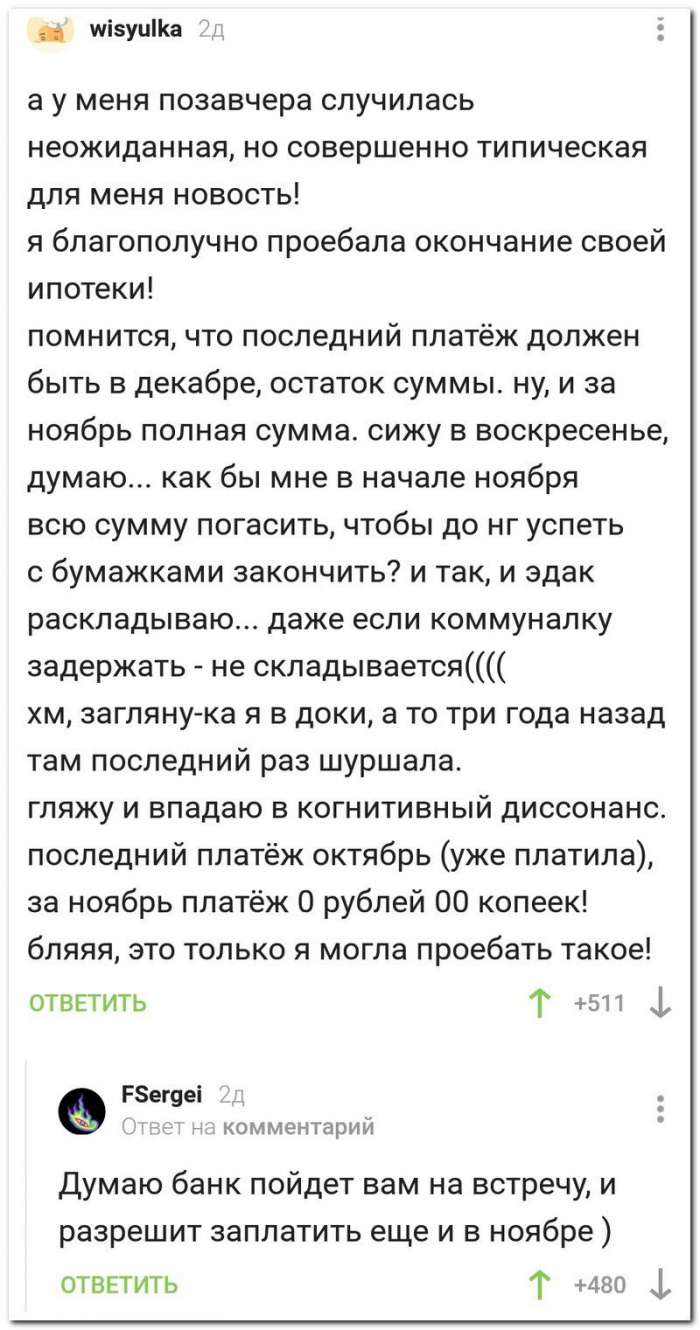 wisyulka 2д

а у меня позавчера случилась неожиданная, но совершенно типическая для меня новость!
я благополучно проебала окончание своей ипотеки!
помнится, что последний платёж должен быть в декабре, остаток суммы. ну, и за ноябрь полная сумма. сижу в воскресенье, думаю... как бы мне в начале ноября всю сумму погасить, чтобы до нг успеть с бумажками закончить? и так, и эдак раскладываю... даже если коммуналку задержать - не складывается((((
хм, загляну-ка я в доки, а то три года назад там последний раз шуршала.
гляжу и впадаю в когнитивный диссонанс.
последний платёж октябрь (уже платила), за ноябрь платёж 0 рублей 00 копеек!
бляяя, это только я могла проебать такое!

ОТВЕТИТЬ +511

FSergei 2д
Ответ на комментарий

Думаю банк пойдет вам на встречу, и разрешит заплатить еще и в ноябре )

ОТВЕТИТЬ +480